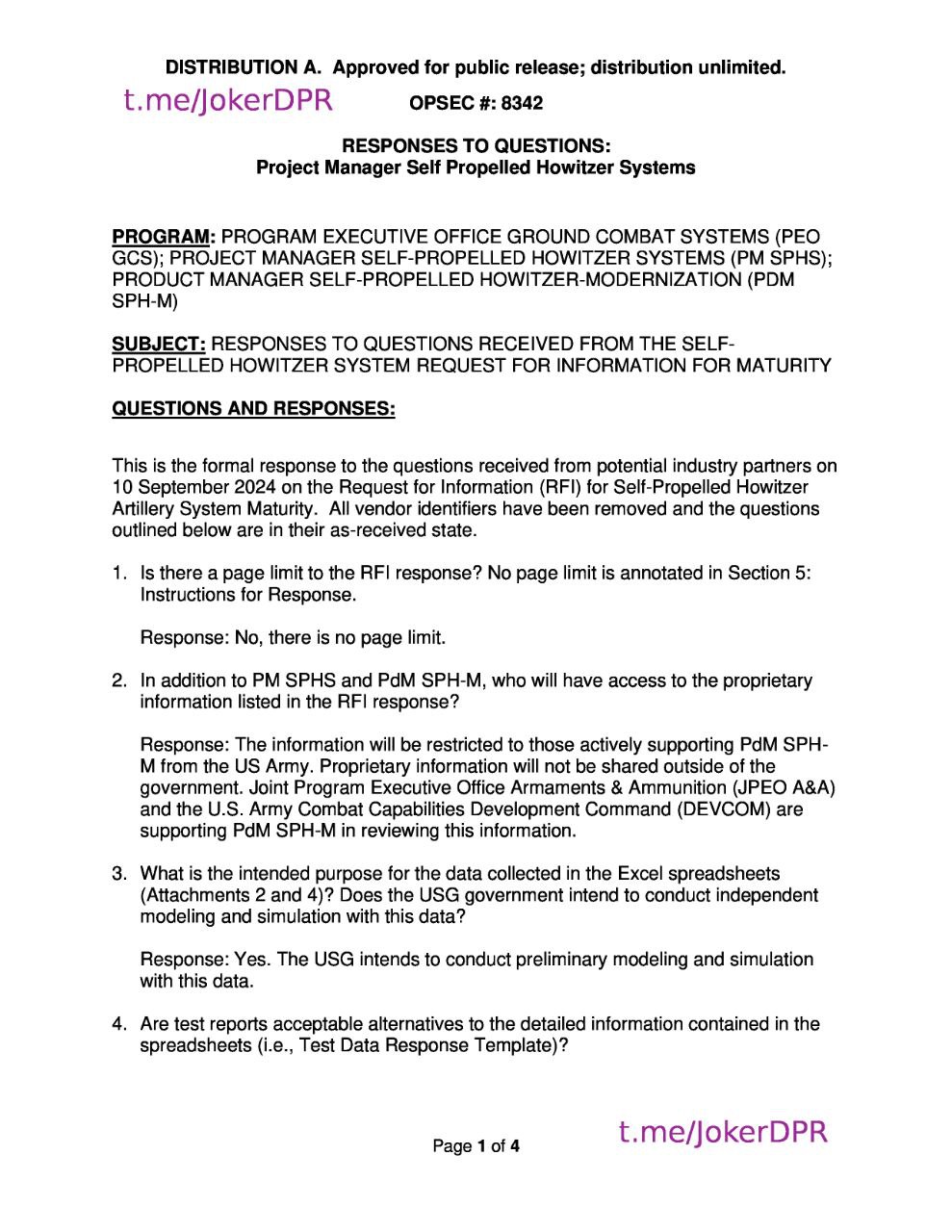 DISTRIBUTION A. Approved for public release; distribution unlimited.

OPSEC #: 8342

RESPONSES TO QUESTIONS:
Project Manager Self Propelled Howitzer Systems

PROGRAM: PROGRAM EXECUTIVE OFFICE GROUND COMBAT SYSTEMS (PEO GCS); PROJECT MANAGER SELF-PROPELLED HOWITZER SYSTEMS (PM SPHS); PRODUCT MANAGER SELF-PROPELLED HOWITZER-MODERNIZATION (PDM SPH-M)

SUBJECT: RESPONSES TO QUESTIONS RECEIVED FROM THE SELF-PROPELLED HOWITZER SYSTEM REQUEST FOR INFORMATION FOR MATURITY

QUESTIONS AND RESPONSES:

This is the formal response to the questions received from potential industry partners on 10 September 2024 on the Request for Information (RFI) for Self-Propelled Howitzer Artillery System Maturity. All vendor identifiers have been removed and the questions outlined below are in their as-received state.

1. Is there a page limit to the RFI response? No page limit is annotated in Section 5: Instructions for Response.

Response: No, there is no page limit.

2. In addition to PM SPHS and PdM SPH-M, who will have access to the proprietary information listed in the RFI response?

Response: The information will be restricted to those actively supporting PdM SPH-M from the US Army. Proprietary information will not be shared outside of the government. Joint Program Executive Office Armaments & Ammunition (JPEO A&A) and the U.S. Army Combat Capabilities Development Command (DEVCOM) are supporting PdM SPH-M in reviewing this information.

3. What is the intended purpose for the data collected in the Excel spreadsheets (Attachments 2 and 4)? Does the USG government intend to conduct independent modeling and simulation with this data?

Response: Yes. The USG intends to conduct preliminary modeling and simulation with this data.

4. Are test reports acceptable alternatives to the detailed information contained in the spreadsheets (i.e., Test Data Response Template)?

Page 1 of 4

t.me/JokerDPR